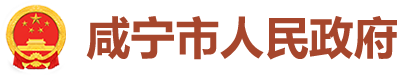 咸宁市人民政府